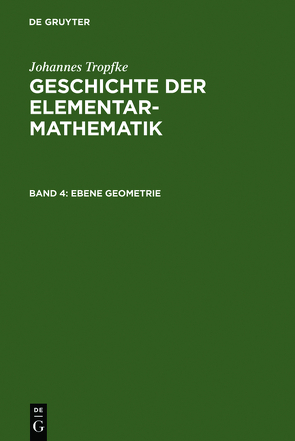 DE GRUYTER

Johannes Tropfke

GESCHICHTE DER ELEMENTAR-MATHEMATIK

BAND 4: EBENE GEOMETRIE

DE
G